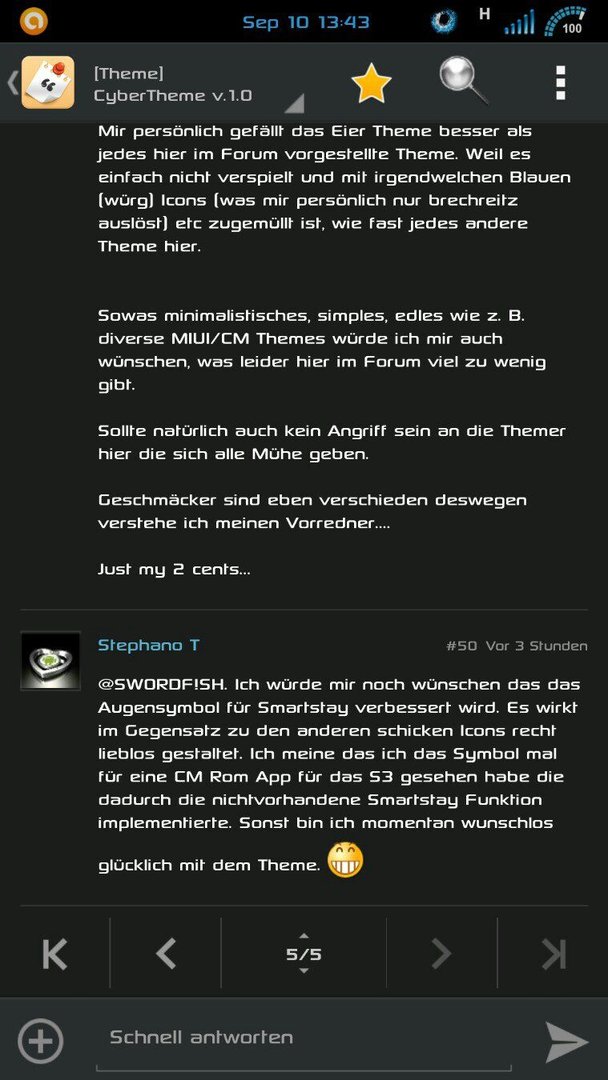 Sep 10 13:43
H
100

[Theme]
CyberTheme v.1.0

Mir persönlich gefällt das Eier Theme besser als jedes hier im Forum vorgestellte Theme. Weil es einfach nicht verspielt und mit irgendwelchen Blauen (würg) Icons (was mir persönlich nur brechreitz auslöst) etc zugemüllt ist, wie fast jedes andere Theme hier.

Sowas minimalistisches, simples, edles wie z. B. diverse MIUI/CM Themes würde ich mir auch wünschen, was leider hier im Forum viel zu wenig gibt.

Sollte natürlich auch kein Angriff sein an die Themer hier die sich alle Mühe geben.

Geschmäcker sind eben verschieden deswegen verstehe ich meinen Vorredner....

Just my 2 cents...

Stephano T
#50 Vor 3 Stunden

@SWORDF!SH. Ich würde mir noch wünschen das das Augensymbol für Smartstay verbessert wird. Es wirkt im Gegensatz zu den anderen schicken Icons recht lieblos gestaltet. Ich meine das ich das Symbol mal für eine CM Rom App für das S3 gesehen habe die dadurch die nichtvorhandene Smartstay Funktion implementierte. Sonst bin ich momentan wunschlos glücklich mit dem Theme.

5/5

Schnell antworten